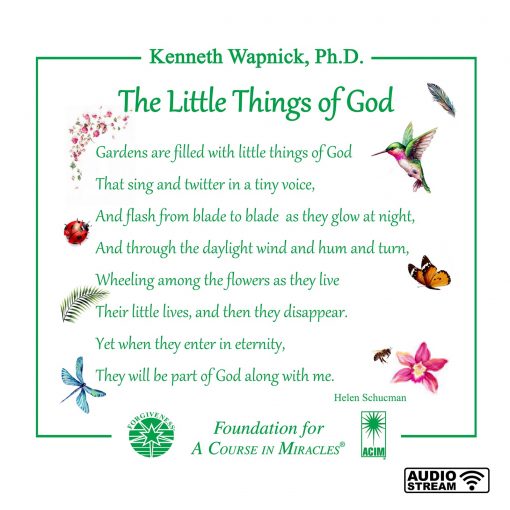 Kenneth Wapnick, Ph.D.

The Little Things of God

Gardens are filled with little things of God
That sing and twitter in a tiny voice,
And flash from blade to blade as they glow at night,
And through the daylight wind and hum and turn,
Wheeling among the flowers as they live
Their little lives, and then they disappear.
Yet when they enter in eternity,
They will be part of God along with me.

Helen Schucman

FORGIVENESS

Foundation for
A COURSE IN MIRACLES®

ACIM

AUDIO STREAM